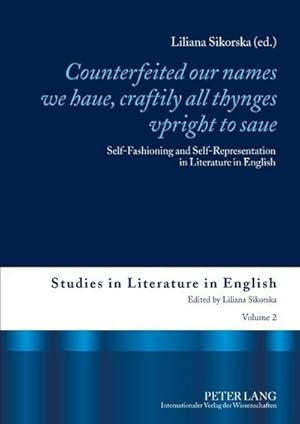 Liliana Sikorska (ed.)

Counterfeited our names we haue, craftily all thynges vpright to saue

Self-Fashioning and Self-Representation in Literature in English

Studies in Literature in English

Edited by Liliana Sikorska

Volume 2

PETER LANG
Internationaler Verlag der Wissenschaften